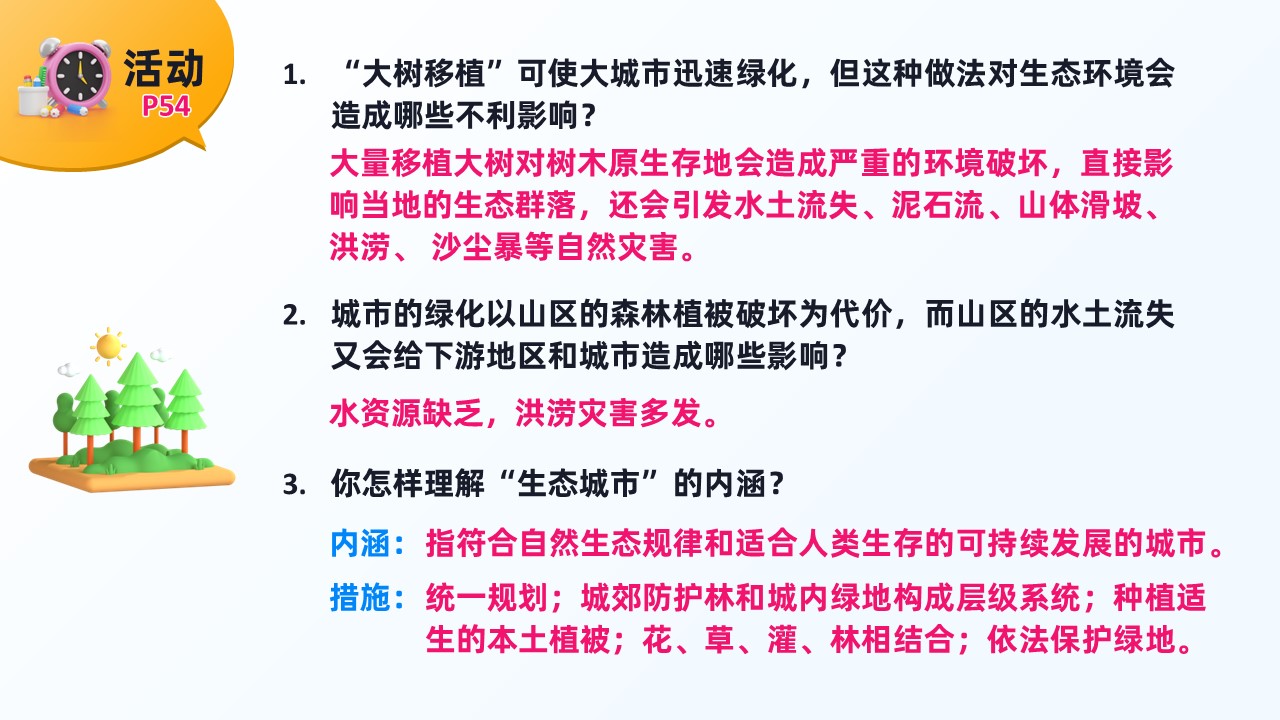 活动
P54

1. “大树移植”可使大城市迅速绿化，但这种做法对生态环境会造成哪些不利影响？

大量移植大树对树木原生存地会造成严重的环境破坏，直接影响当地的生态群落，还会引发水土流失、泥石流、山体滑坡、洪涝、 沙尘暴等自然灾害。

2. 城市的绿化以山区的森林植被破坏为代价，而山区的水土流失又会给下游地区和城市造成哪些影响？

水资源缺乏，洪涝灾害多发。

3. 你怎样理解“生态城市”的内涵？

内涵：指符合自然生态规律和适合人类生存的可持续发展的城市。

措施：统一规划；城郊防护林和城内绿地构成层级系统；种植适生的本土植被；花、草、灌、林相结合；依法保护绿地。